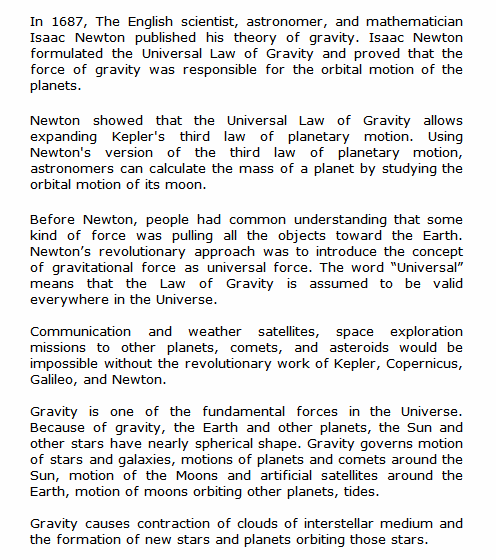 In 1687, The English scientist, astronomer, and mathematician Isaac Newton published his theory of gravity. Isaac Newton formulated the Universal Law of Gravity and proved that the force of gravity was responsible for the orbital motion of the planets.

Newton showed that the Universal Law of Gravity allows expanding Kepler's third law of planetary motion. Using Newton's version of the third law of planetary motion, astronomers can calculate the mass of a planet by studying the orbital motion of its moon.

Before Newton, people had common understanding that some kind of force was pulling all the objects toward the Earth. Newton’s revolutionary approach was to introduce the concept of gravitational force as universal force. The word “Universal” means that the Law of Gravity is assumed to be valid everywhere in the Universe.

Communication and weather satellites, space exploration missions to other planets, comets, and asteroids would be impossible without the revolutionary work of Kepler, Copernicus, Galileo, and Newton.

Gravity is one of the fundamental forces in the Universe. Because of gravity, the Earth and other planets, the Sun and other stars have nearly spherical shape. Gravity governs motion of stars and galaxies, motions of planets and comets around the Sun, motion of the Moons and artificial satellites around the Earth, motion of moons orbiting other planets, tides.

Gravity causes contraction of clouds of interstellar medium and the formation of new stars and planets orbiting those stars.